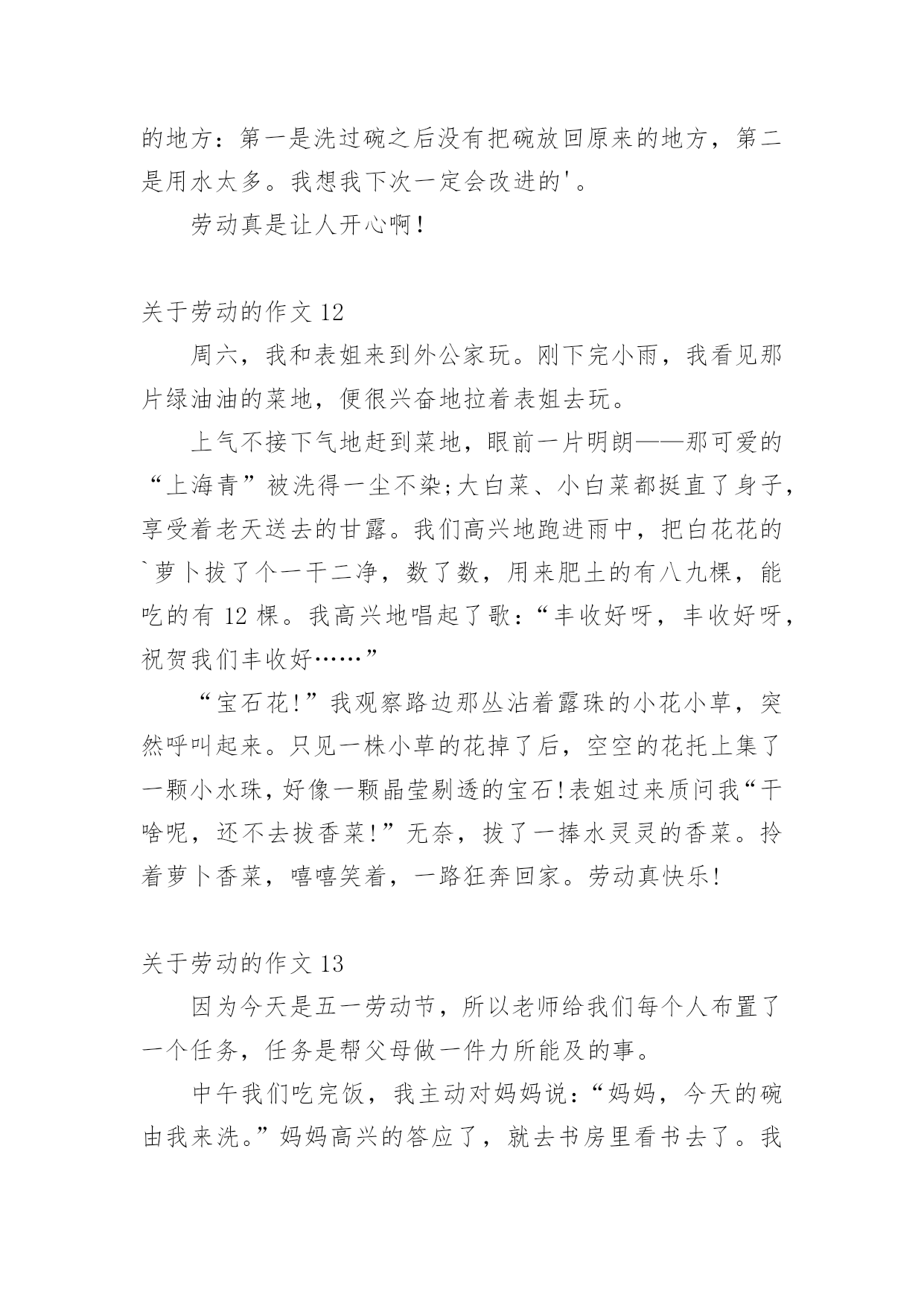 的地方：第一是洗过碗之后没有把碗放回原来的地方，第二是用水太多。我想我下次一定会改进的'。

劳动真是让人开心啊！

关于劳动的作文 12

周六，我和表姐来到外公家玩。刚下完小雨，我看见那片绿油油的菜地，便很兴奋地拉着表姐去玩。

上气不接下气地赶到菜地，眼前一片明朗——那可爱的“上海青”被洗得一尘不染;大白菜、小白菜都挺直了身子，享受着老天送去的甘露。我们高兴地跑进雨中，把白花花的`萝卜拔了个一干二净，数了数，用来肥土的有八九棵，能吃的有 12 棵。我高兴地唱起了歌：“丰收好呀，丰收好呀，祝贺我们丰收好……”

“宝石花!”我观察路边那丛沾着露珠的小花小草，突然呼叫起来。只见一株小草的花掉了后，空空的花托上集了一颗小水珠，好像一颗晶莹剔透的宝石!表姐过来质问我“干啥呢，还不去拔香菜!”无奈，拔了一捧水灵灵的香菜。拎着萝卜香菜，嘻嘻笑着，一路狂奔回家。劳动真快乐!

关于劳动的作文 13

因为今天是五一劳动节，所以老师给我们每个人布置了一个任务，任务是帮父母做一件力所能及的事。

中午我们吃完饭，我主动对妈妈说：“妈妈，今天的碗由我来洗。”妈妈高兴的答应了，就去书房里看书去了。我